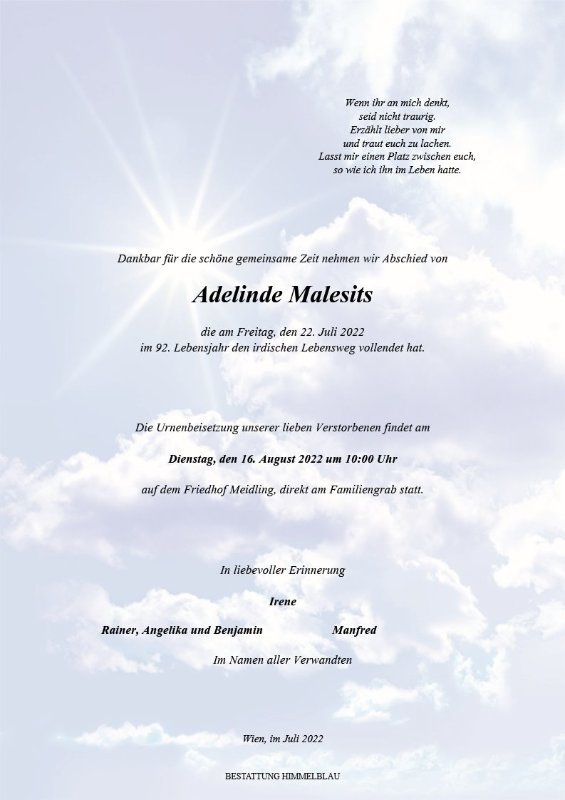 Wenn ihr an mich denkt,
seid nicht traurig.
Erzählt lieber von mir
und traut euch zu lachen.
Lasst mir einen Platz zwischen euch,
so wie ich ihn im Leben hatte.

Dankbar für die schöne gemeinsame Zeit nehmen wir Abschied von

Adelinde Malesits

die am Freitag, den 22. Juli 2022
im 92. Lebensjahr den irdischen Lebensweg vollendet hat.

Die Urnenbeisetzung unserer lieben Verstorbenen findet am

Dienstag, den 16. August 2022 um 10:00 Uhr

auf dem Friedhof Meidling, direkt am Familiengrab statt.

In liebevoller Erinnerung

Irene

Rainer, Angelika und Benjamin

Manfred

Im Namen aller Verwandten

Wien, im Juli 2022

BESTATTUNG HIMMELBLAU